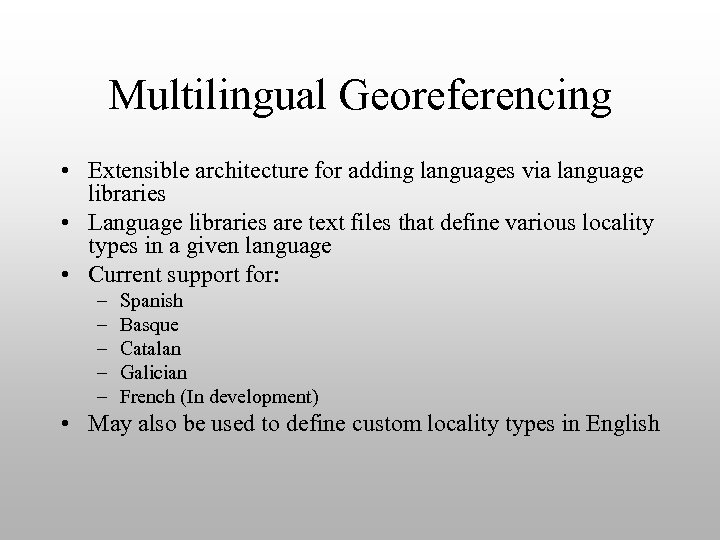 Multilingual Georeferencing

• Extensible architecture for adding languages via language libraries
• Language libraries are text files that define various locality types in a given language
• Current support for:
– Spanish
– Basque
– Catalan
– Galician
– French (In development)
• May also be used to define custom locality types in English